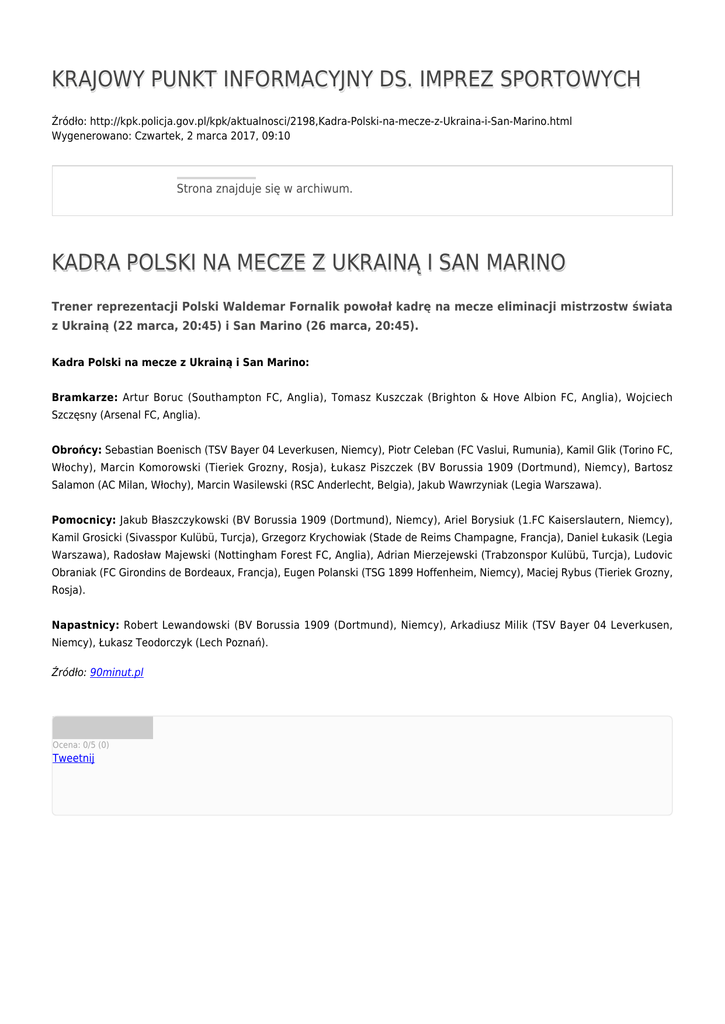 KRAJOWY PUNKT INFORMACYJNY DS. IMPREZ SPORTOWYCH

Źródło: http://kpk.policja.gov.pl/kpk/aktualnosci/2198,Kadra-Polski-na-mecze-z-Ukraina-i-San-Marino.html
Wygenerowano: Czwartek, 2 marca 2017, 09:10

Strona znajduje się w archiwum.

KADRA POLSKI NA MECZE Z UKRAINĄ I SAN MARINO

Trener reprezentacji Polski Waldemar Fornalik powołał kadrę na mecze eliminacji mistrzostw świata z Ukrainą (22 marca, 20:45) i San Marino (26 marca, 20:45).

Kadra Polski na mecze z Ukrainą i San Marino:

Bramkarze: Artur Boruc (Southampton FC, Anglia), Tomasz Kuszczak (Brighton & Hove Albion FC, Anglia), Wojciech Szczęsny (Arsenal FC, Anglia).

Obrońcy: Sebastian Boenisch (TSV Bayer 04 Leverkusen, Niemcy), Piotr Celeban (FC Vaslui, Rumunia), Kamil Glik (Torino FC, Włochy), Marcin Komorowski (Tieriek Grozny, Rosja), Łukasz Piszczek (BV Borussia 1909 (Dortmund), Niemcy), Bartosz Salamon (AC Milan, Włochy), Marcin Wasilewski (RSC Anderlecht, Belgia), Jakub Wawrzyniak (Legia Warszawa).

Pomocnicy: Jakub Błaszczykowski (BV Borussia 1909 (Dortmund), Niemcy), Ariel Borysiuk (1.FC Kaiserslautern, Niemcy), Kamil Grosicki (Sivasspor Kulübü, Turcja), Grzegorz Krychowiak (Stade de Reims Champagne, Francja), Daniel Łukasik (Legia Warszawa), Radosław Majewski (Nottingham Forest FC, Anglia), Adrian Mierzejewski (Trabzonspor Kulübü, Turcja), Ludovic Obraniak (FC Girondins de Bordeaux, Francja), Eugen Polanski (TSG 1899 Hoffenheim, Niemcy), Maciej Rybus (Tieriek Grozny, Rosja).

Napastnicy: Robert Lewandowski (BV Borussia 1909 (Dortmund), Niemcy), Arkadiusz Milik (TSV Bayer 04 Leverkusen, Niemcy), Łukasz Teodorczyk (Lech Poznań).

Źródło: 90minut.pl

Ocena: 0/5 (0)
Tweetnij